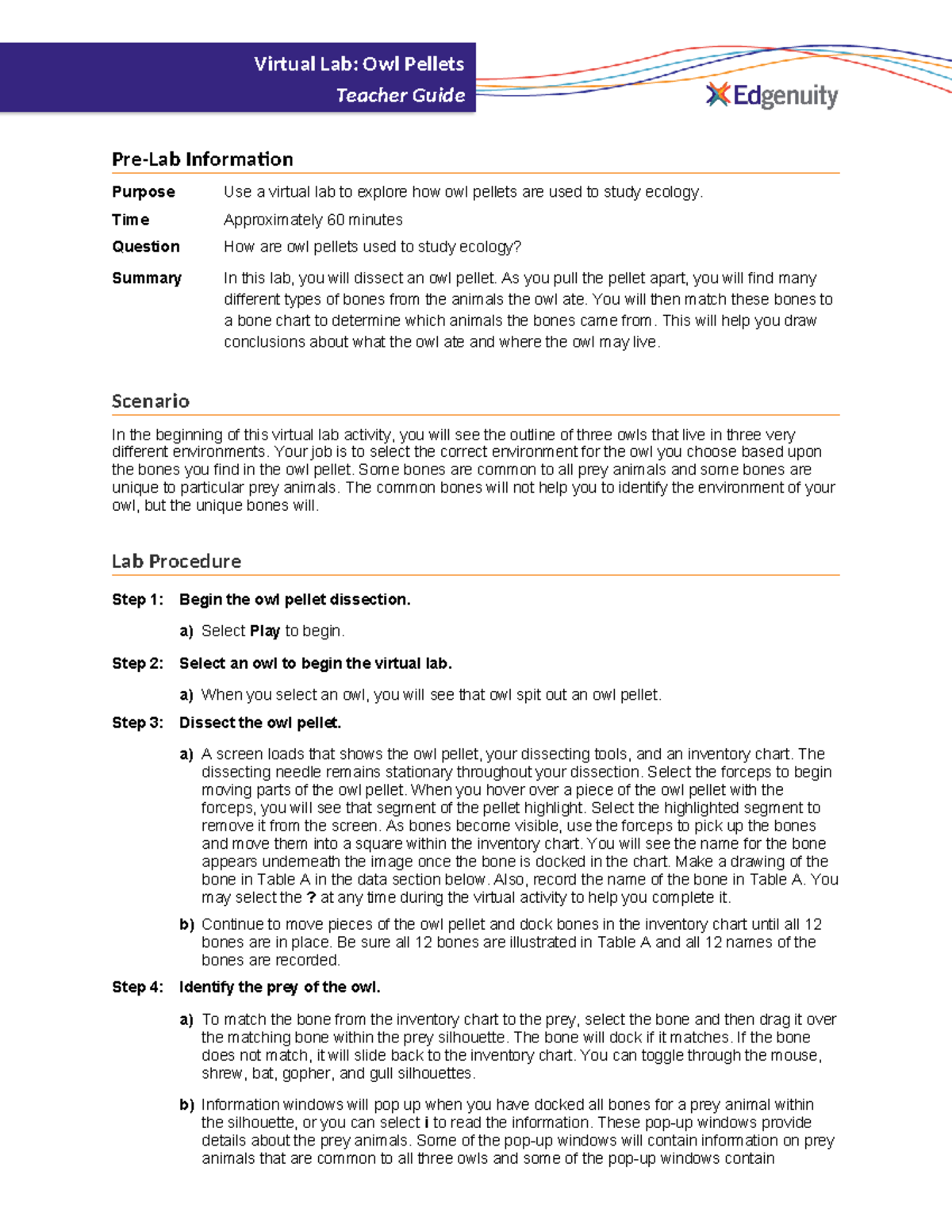 Virtual Lab: Owl Pellets
Teacher Guide

Edgenuity

Pre-Lab Information

Purpose Use a virtual lab to explore how owl pellets are used to study ecology.

Time Approximately 60 minutes

Question How are owl pellets used to study ecology?

Summary In this lab, you will dissect an owl pellet. As you pull the pellet apart, you will find many different types of bones from the animals the owl ate. You will then match these bones to a bone chart to determine which animals the bones came from. This will help you draw conclusions about what the owl ate and where the owl may live.

Scenario

In the beginning of this virtual lab activity, you will see the outline of three owls that live in three very different environments. Your job is to select the correct environment for the owl you choose based upon the bones you find in the owl pellet. Some bones are common to all prey animals and some bones are unique to particular prey animals. The common bones will not help you to identify the environment of your owl, but the unique bones will.

Lab Procedure

Step 1: Begin the owl pellet dissection.

a) Select Play to begin.

Step 2: Select an owl to begin the virtual lab.

a) When you select an owl, you will see that owl spit out an owl pellet.

Step 3: Dissect the owl pellet.

a) A screen loads that shows the owl pellet, your dissecting tools, and an inventory chart. The dissecting needle remains stationary throughout your dissection. Select the forceps to begin moving parts of the owl pellet. When you hover over a piece of the owl pellet with the forceps, you will see that segment of the pellet highlight. Select the highlighted segment to remove it from the screen. As bones become visible, use the forceps to pick up the bones and move them into a square within the inventory chart. You will see the name for the bone appears underneath the image once the bone is docked in the chart. Make a drawing of the bone in Table A in the data section below. Also, record the name of the bone in Table A. You may select the ? at any time during the virtual activity to help you complete it.

b) Continue to move pieces of the owl pellet and dock bones in the inventory chart until all 12 bones are in place. Be sure all 12 bones are illustrated in Table A and all 12 names of the bones are recorded.

Step 4: Identify the prey of the owl.

a) To match the bone from the inventory chart to the prey, select the bone and then drag it over the matching bone within the prey silhouette. The bone will dock if it matches. If the bone does not match, it will slide back to the inventory chart. You can toggle through the mouse, shrew, bat, gopher, and gull silhouettes.

b) Information windows will pop up when you have docked all bones for a prey animal within the silhouette, or you can select i to read the information. These pop-up windows provide details about the prey animals. Some of the pop-up windows will contain information on prey animals that are common to all three owls and some of the pop-up windows contain